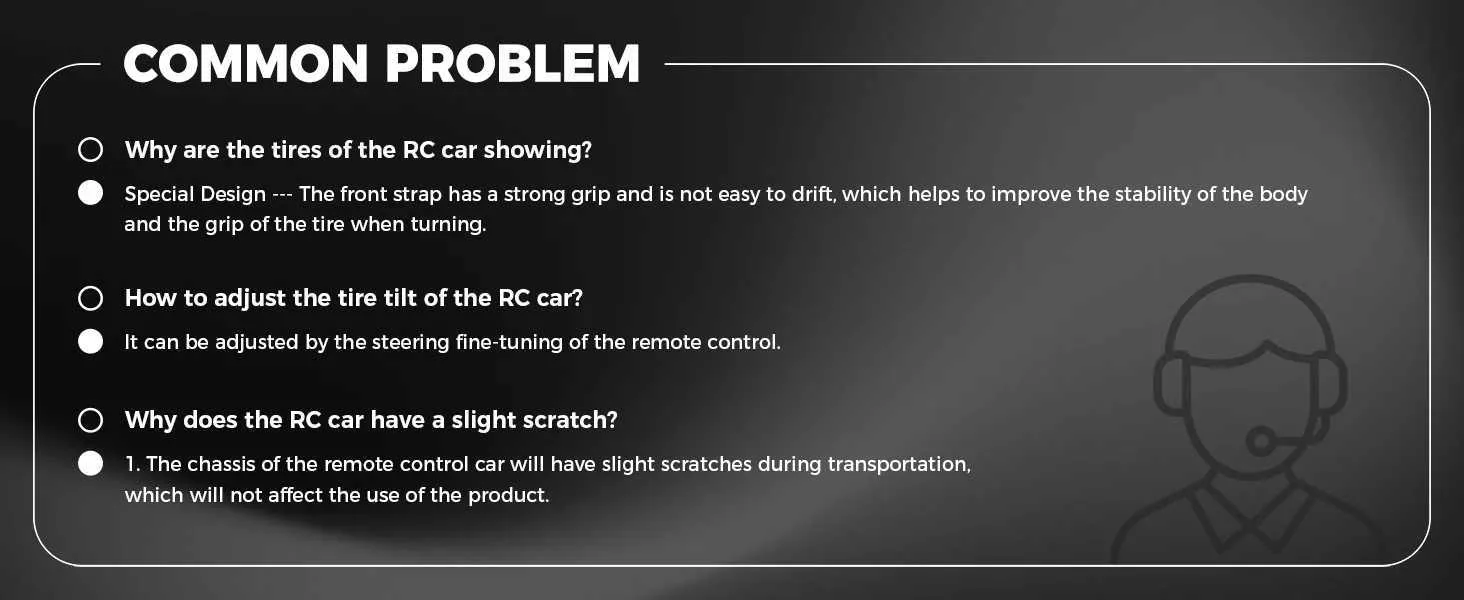 COMMON PROBLEM

Why are the tires of the RC car showing?

Special Design --- The front strap has a strong grip and is not easy to drift, which helps to improve the stability of the body and the grip of the tire when turning.

How to adjust the tire tilt of the RC car?

It can be adjusted by the steering fine-tuning of the remote control.

Why does the RC car have a slight scratch?

1. The chassis of the remote control car will have slight scratches during transportation, which will not affect the use of the product.